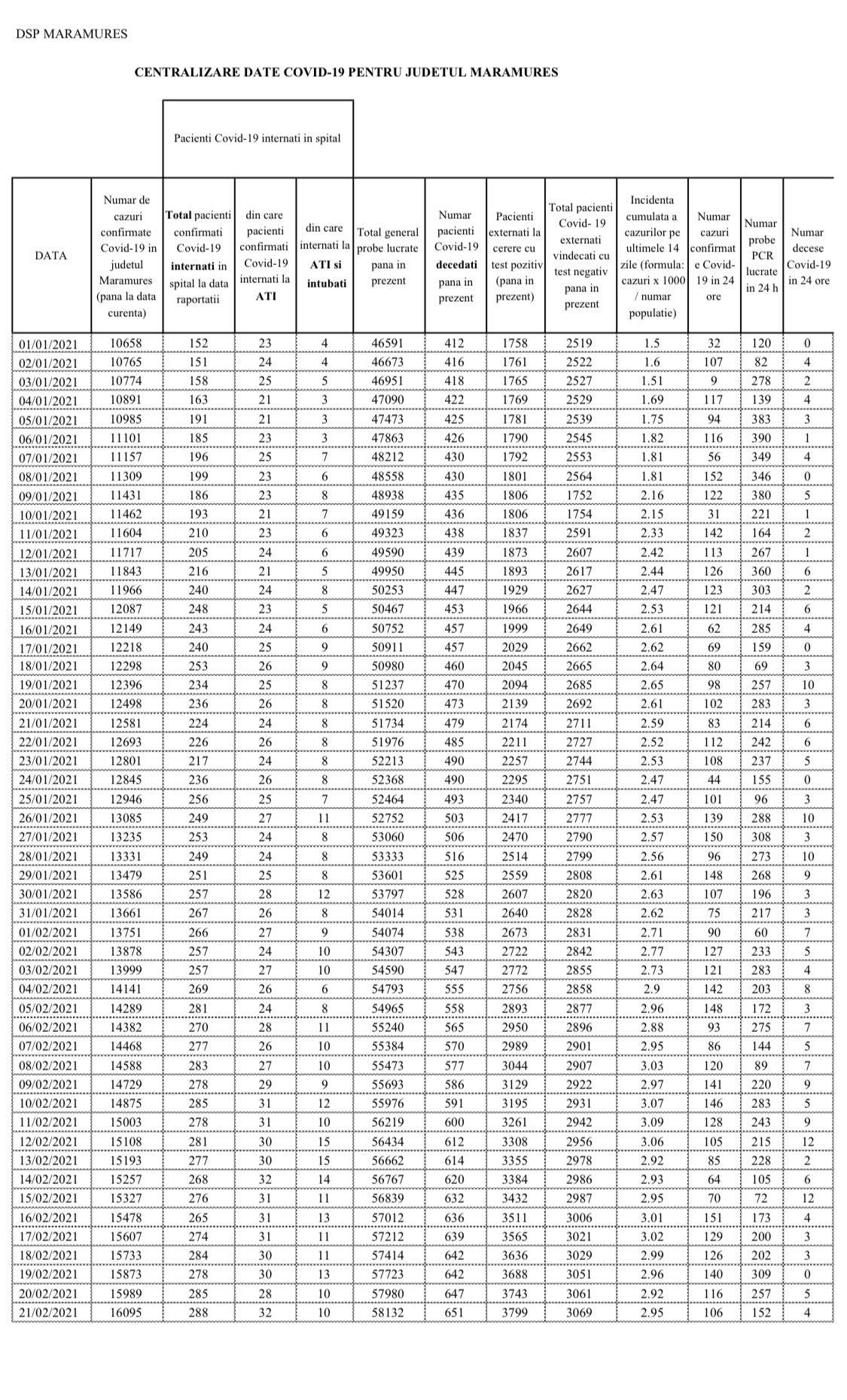 DSP MARAMURES

CENTRALIZARE DATE COVID-19 PENTRU JUDETUL MARAMURES

Pacienti Covid-19 internati in spital

| DATA | Numar de cazuri confirmate Covid-19 in judetul Maramures (pana la data curenta) | Total pacienti confirmati Covid-19 internati in spital la data raportatii | din care pacienti confirmati Covid-19 internati la ATI | din care internati la ATI si intubati | Total general probe lucrate pana in prezent | Numar pacienti Covid-19 decedati pana in prezent | Pacienti externati la cerere cu test pozitiv (pana in prezent) | Total pacienti Covid- 19 externati vindecati cu test negativ pana in prezent | Incidenta cumulata a cazurilor pe ultimele 14 zile (formula: cazuri x 1000 / numar populatie) | Numar cazuri confirmate Covid-19 in 24 ore | Numar probe PCR lucrate in 24 h | Numar decese Covid-19 in 24 ore |
|---|---|---|---|---|---|---|---|---|---|---|---|---|
| 01/01/2021 | 10658 | 152 | 23 | 4 | 46591 | 412 | 1758 | 2519 | 1.5 | 32 | 120 | 0 |
| 02/01/2021 | 10765 | 151 | 24 | 4 | 46673 | 416 | 1761 | 2522 | 1.6 | 107 | 82 | 4 |
| 03/01/2021 | 10774 | 158 | 25 | 5 | 46951 | 418 | 1765 | 2527 | 1.51 | 9 | 278 | 2 |
| 04/01/2021 | 10891 | 163 | 21 | 3 | 47090 | 422 | 1769 | 2529 | 1.69 | 117 | 139 | 4 |
| 05/01/2021 | 10985 | 191 | 21 | 3 | 47473 | 425 | 1781 | 2539 | 1.75 | 94 | 383 | 3 |
| 06/01/2021 | 11101 | 185 | 23 | 3 | 47863 | 426 | 1790 | 2545 | 1.82 | 116 | 390 | 1 |
| 07/01/2021 | 11157 | 196 | 25 | 7 | 48212 | 430 | 1792 | 2553 | 1.81 | 56 | 349 | 4 |
| 08/01/2021 | 11309 | 199 | 23 | 6 | 48558 | 430 | 1801 | 2564 | 1.81 | 152 | 346 | 0 |
| 09/01/2021 | 11431 | 186 | 23 | 8 | 48938 | 435 | 1806 | 1752 | 2.16 | 122 | 380 | 5 |
| 10/01/2021 | 11462 | 193 | 21 | 7 | 49159 | 436 | 1806 | 1754 | 2.15 | 31 | 221 | 1 |
| 11/01/2021 | 11604 | 210 | 23 | 6 | 49323 | 438 | 1837 | 2591 | 2.33 | 142 | 164 | 2 |
| 12/01/2021 | 11717 | 205 | 24 | 6 | 49590 | 439 | 1873 | 2607 | 2.42 | 113 | 267 | 1 |
| 13/01/2021 | 11843 | 216 | 21 | 5 | 49950 | 445 | 1893 | 2617 | 2.44 | 126 | 360 | 6 |
| 14/01/2021 | 11966 | 240 | 24 | 8 | 50253 | 447 | 1929 | 2627 | 2.47 | 123 | 303 | 2 |
| 15/01/2021 | 12087 | 248 | 23 | 5 | 50467 | 453 | 1966 | 2644 | 2.53 | 121 | 214 | 6 |
| 16/01/2021 | 12149 | 243 | 24 | 6 | 50752 | 457 | 1999 | 2649 | 2.61 | 62 | 285 | 4 |
| 17/01/2021 | 12218 | 240 | 25 | 9 | 50911 | 457 | 2029 | 2662 | 2.62 | 69 | 159 | 0 |
| 18/01/2021 | 12298 | 253 | 26 | 9 | 50980 | 460 | 2045 | 2665 | 2.64 | 80 | 69 | 3 |
| 19/01/2021 | 12396 | 234 | 25 | 8 | 51237 | 470 | 2094 | 2685 | 2.65 | 98 | 257 | 10 |
| 20/01/2021 | 12498 | 236 | 26 | 8 | 51520 | 473 | 2139 | 2692 | 2.61 | 102 | 283 | 3 |
| 21/01/2021 | 12581 | 224 | 24 | 8 | 51734 | 479 | 2174 | 2711 | 2.59 | 83 | 214 | 6 |
| 22/01/2021 | 12693 | 226 | 26 | 8 | 51976 | 485 | 2211 | 2727 | 2.52 | 112 | 242 | 6 |
| 23/01/2021 | 12801 | 217 | 24 | 8 | 52213 | 490 | 2257 | 2744 | 2.53 | 108 | 237 | 5 |
| 24/01/2021 | 12845 | 236 | 26 | 8 | 52368 | 490 | 2295 | 2751 | 2.47 | 44 | 155 | 0 |
| 25/01/2021 | 12946 | 256 | 25 | 7 | 52464 | 493 | 2340 | 2757 | 2.47 | 101 | 96 | 3 |
| 26/01/2021 | 13085 | 249 | 27 | 11 | 52752 | 503 | 2417 | 2777 | 2.53 | 139 | 288 | 10 |
| 27/01/2021 | 13235 | 253 | 24 | 8 | 53060 | 506 | 2470 | 2790 | 2.57 | 150 | 308 | 3 |
| 28/01/2021 | 13331 | 249 | 24 | 8 | 53333 | 516 | 2514 | 2799 | 2.56 | 96 | 273 | 10 |
| 29/01/2021 | 13479 | 251 | 25 | 8 | 53601 | 525 | 2559 | 2808 | 2.61 | 148 | 268 | 9 |
| 30/01/2021 | 13586 | 257 | 28 | 12 | 53797 | 528 | 2607 | 2820 | 2.63 | 107 | 196 | 3 |
| 31/01/2021 | 13661 | 267 | 26 | 8 | 54014 | 531 | 2640 | 2828 | 2.62 | 75 | 217 | 3 |
| 01/02/2021 | 13751 | 266 | 27 | 9 | 54074 | 538 | 2673 | 2831 | 2.71 | 90 | 60 | 7 |
| 02/02/2021 | 13878 | 257 | 24 | 10 | 54307 | 543 | 2722 | 2842 | 2.77 | 127 | 233 | 5 |
| 03/02/2021 | 13999 | 257 | 27 | 10 | 54590 | 547 | 2772 | 2855 | 2.73 | 121 | 283 | 4 |
| 04/02/2021 | 14141 | 269 | 26 | 6 | 54793 | 555 | 2756 | 2858 | 2.9 | 142 | 203 | 8 |
| 05/02/2021 | 14289 | 281 | 24 | 8 | 54965 | 558 | 2893 | 2877 | 2.96 | 148 | 172 | 3 |
| 06/02/2021 | 14382 | 270 | 28 | 11 | 55240 | 565 | 2950 | 2896 | 2.88 | 93 | 275 | 7 |
| 07/02/2021 | 14468 | 277 | 26 | 10 | 55384 | 570 | 2989 | 2901 | 2.95 | 86 | 144 | 5 |
| 08/02/2021 | 14588 | 283 | 27 | 10 | 55473 | 577 | 3044 | 2907 | 3.03 | 120 | 89 | 7 |
| 09/02/2021 | 14729 | 278 | 29 | 9 | 55693 | 586 | 3129 | 2922 | 2.97 | 141 | 220 | 9 |
| 10/02/2021 | 14875 | 285 | 31 | 12 | 55976 | 591 | 3195 | 2931 | 3.07 | 146 | 283 | 5 |
| 11/02/2021 | 15003 | 278 | 31 | 10 | 56219 | 600 | 3261 | 2942 | 3.09 | 128 | 243 | 9 |
| 12/02/2021 | 15108 | 281 | 30 | 15 | 56434 | 612 | 3308 | 2956 | 3.06 | 105 | 215 | 12 |
| 13/02/2021 | 15193 | 277 | 30 | 15 | 56662 | 614 | 3355 | 2978 | 2.92 | 85 | 228 | 2 |
| 14/02/2021 | 15257 | 268 | 32 | 14 | 56767 | 620 | 3384 | 2986 | 2.93 | 64 | 105 | 6 |
| 15/02/2021 | 15327 | 276 | 31 | 11 | 56839 | 632 | 3432 | 2987 | 2.95 | 70 | 72 | 12 |
| 16/02/2021 | 15478 | 265 | 31 | 13 | 57012 | 636 | 3511 | 3006 | 3.01 | 151 | 173 | 4 |
| 17/02/2021 | 15607 | 274 | 31 | 11 | 57212 | 639 | 3565 | 3021 | 3.02 | 129 | 200 | 3 |
| 18/02/2021 | 15733 | 284 | 30 | 11 | 57414 | 642 | 3636 | 3029 | 2.99 | 126 | 202 | 3 |
| 19/02/2021 | 15873 | 278 | 30 | 13 | 57723 | 642 | 3688 | 3051 | 2.96 | 140 | 309 | 0 |
| 20/02/2021 | 15989 | 285 | 28 | 10 | 57980 | 647 | 3743 | 3061 | 2.92 | 116 | 257 | 5 |
| 21/02/2021 | 16095 | 288 | 32 | 10 | 58132 | 651 | 3799 | 3069 | 2.95 | 106 | 152 | 4 |